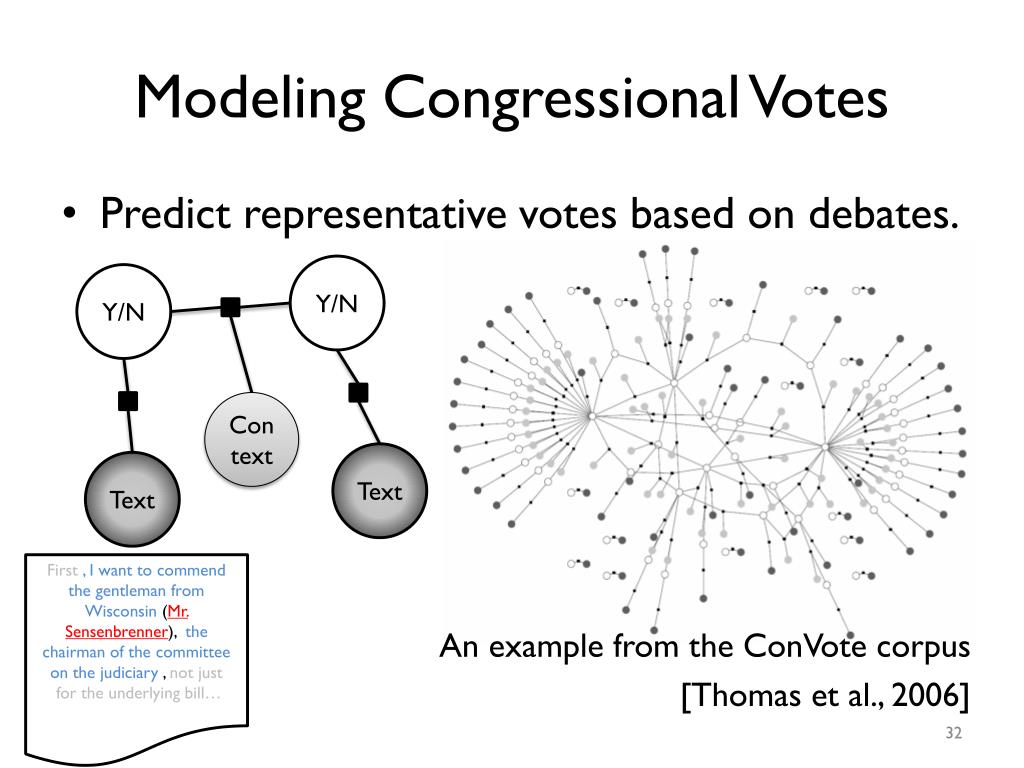 Modeling Congressional Votes

• Predict representative votes based on debates.

Y/N

Y/N

Con text

Text

Text

First , I want to commend the gentleman from Wisconsin (Mr. Sensenbrenner), the chairman of the committee on the judiciary , not just for the underlying bill…

An example from the ConVote corpus [Thomas et al., 2006]

32